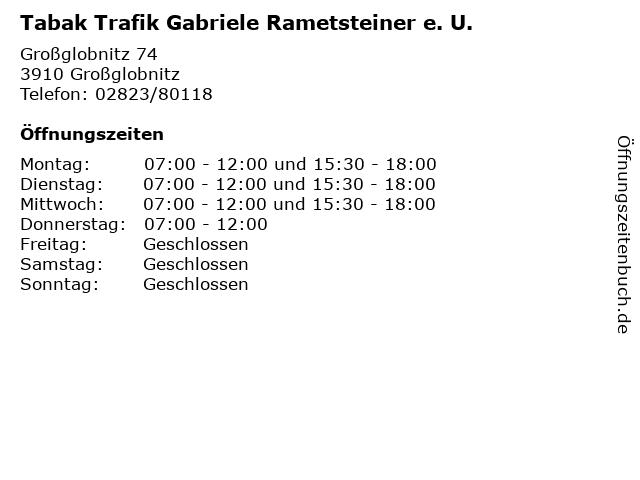 Tabak Trafik Gabriele Rametsteiner e. U.

Großglobnitz 74
3910 Großglobnitz
Telefon: 02823/80118

Öffnungszeiten

Montag: 07:00 - 12:00 und 15:30 - 18:00
Dienstag: 07:00 - 12:00 und 15:30 - 18:00
Mittwoch: 07:00 - 12:00 und 15:30 - 18:00
Donnerstag: 07:00 - 12:00
Freitag: Geschlossen
Samstag: Geschlossen
Sonntag: Geschlossen

Öffnungszeitenbuch.de